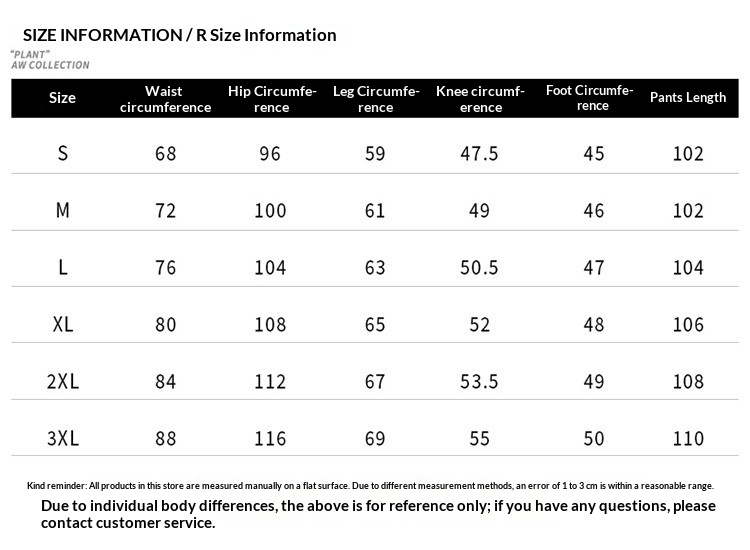 SIZE INFORMATION / R Size Information

"PLANT"
AW COLLECTION

| Size | Waist circumference | Hip Circumference | Leg Circumference | Knee circumference | Foot Circumference | Pants Length |
|---|---|---|---|---|---|---|
| S | 68 | 96 | 59 | 47.5 | 45 | 102 |
| M | 72 | 100 | 61 | 49 | 46 | 102 |
| L | 76 | 104 | 63 | 50.5 | 47 | 104 |
| XL | 80 | 108 | 65 | 52 | 48 | 106 |
| 2XL | 84 | 112 | 67 | 53.5 | 49 | 108 |
| 3XL | 88 | 116 | 69 | 55 | 50 | 110 |

Kind reminder: All products in this store are measured manually on a flat surface. Due to different measurement methods, an error of 1 to 3 cm is within a reasonable range.

Due to individual body differences, the above is for reference only; if you have any questions, please contact customer service.